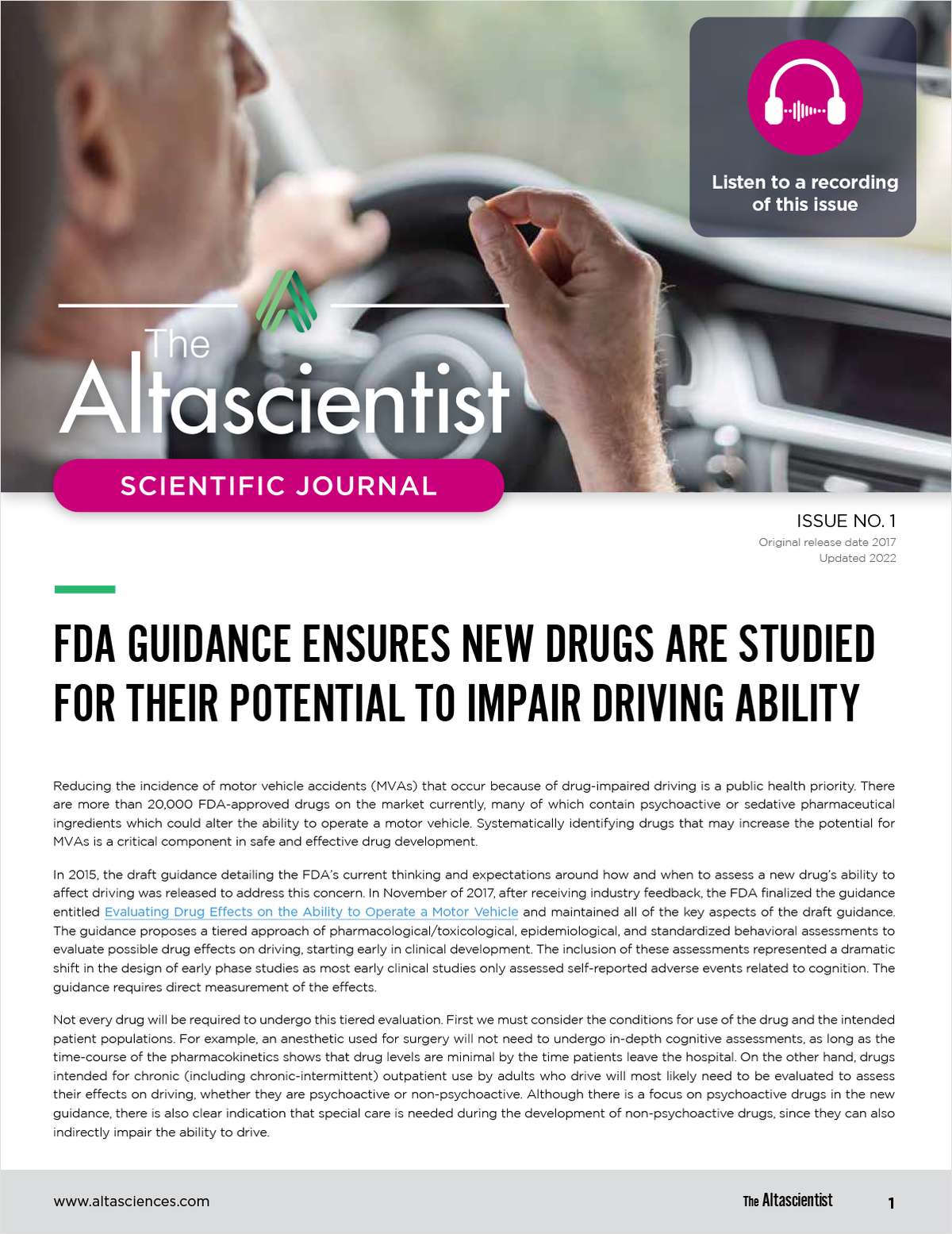 Listen to a recording of this issue

The Altascientist

SCIENTIFIC JOURNAL

ISSUE NO. 1
Original release date 2017
Updated 2022

FDA GUIDANCE ENSURES NEW DRUGS ARE STUDIED FOR THEIR POTENTIAL TO IMPAIR DRIVING ABILITY

Reducing the incidence of motor vehicle accidents (MVAs) that occur because of drug-impaired driving is a public health priority. There are more than 20,000 FDA-approved drugs on the market currently, many of which contain psychoactive or sedative pharmaceutical ingredients which could alter the ability to operate a motor vehicle. Systematically identifying drugs that may increase the potential for MVAs is a critical component in safe and effective drug development.

In 2015, the draft guidance detailing the FDA's current thinking and expectations around how and when to assess a new drug's ability to affect driving was released to address this concern. In November of 2017, after receiving industry feedback, the FDA finalized the guidance entitled Evaluating Drug Effects on the Ability to Operate a Motor Vehicle and maintained all of the key aspects of the draft guidance. The guidance proposes a tiered approach of pharmacological/toxicological, epidemiological, and standardized behavioral assessments to evaluate possible drug effects on driving, starting early in clinical development. The inclusion of these assessments represented a dramatic shift in the design of early phase studies as most early clinical studies only assessed self-reported adverse events related to cognition. The guidance requires direct measurement of the effects.

Not every drug will be required to undergo this tiered evaluation. First we must consider the conditions for use of the drug and the intended patient populations. For example, an anesthetic used for surgery will not need to undergo in-depth cognitive assessments, as long as the time-course of the pharmacokinetics shows that drug levels are minimal by the time patients leave the hospital. On the other hand, drugs intended for chronic (including chronic-intermittent) outpatient use by adults who drive will most likely need to be evaluated to assess their effects on driving, whether they are psychoactive or non-psychoactive. Although there is a focus on psychoactive drugs in the new guidance, there is also clear indication that special care is needed during the development of non-psychoactive drugs, since they can also indirectly impair the ability to drive.

www.altasciences.com

The Altascientist

1